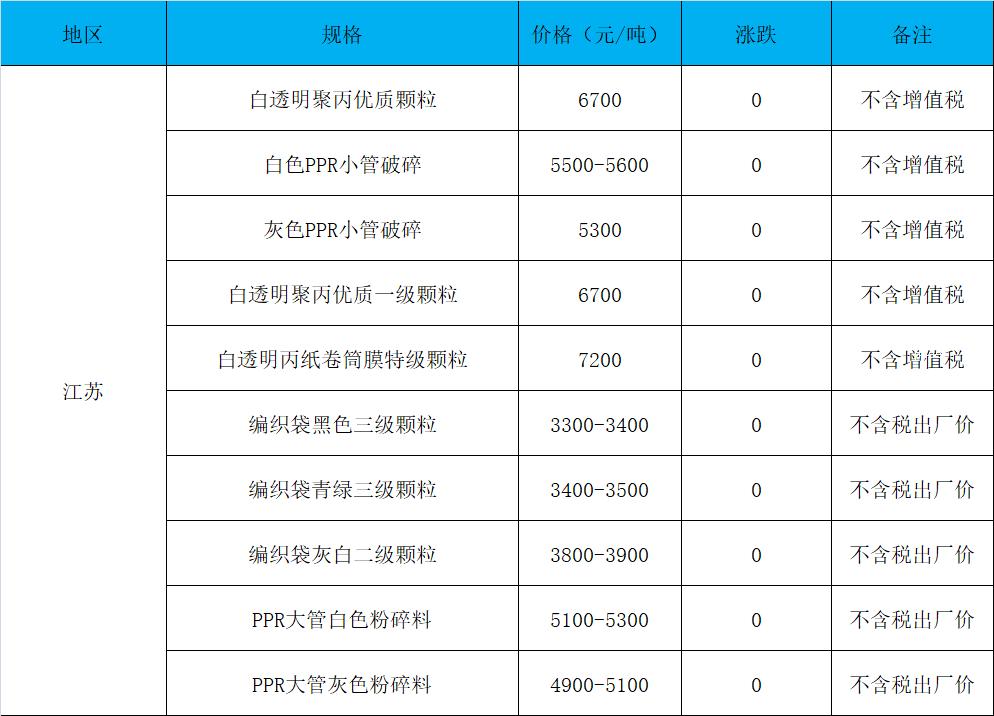 | 地区 | 规格 | 价格（元/吨） | 涨跌 | 备注 |
|---|---|---|---|---|
| 江苏 | 白透明聚丙优质颗粒 | 6700 | 0 | 不含增值税 |
|  | 白色PPR小管破碎 | 5500-5600 | 0 | 不含增值税 |
|  | 灰色PPR小管破碎 | 5300 | 0 | 不含增值税 |
|  | 白透明聚丙优质一级颗粒 | 6700 | 0 | 不含增值税 |
|  | 白透明丙纸卷筒膜特级颗粒 | 7200 | 0 | 不含增值税 |
|  | 编织袋黑色三级颗粒 | 3300-3400 | 0 | 不含税出厂价 |
|  | 编织袋青绿三级颗粒 | 3400-3500 | 0 | 不含税出厂价 |
|  | 编织袋灰白二级颗粒 | 3800-3900 | 0 | 不含税出厂价 |
|  | PPR大管白色粉碎料 | 5100-5300 | 0 | 不含税出厂价 |
|  | PPR大管灰色粉碎料 | 4900-5100 | 0 | 不含税出厂价 |